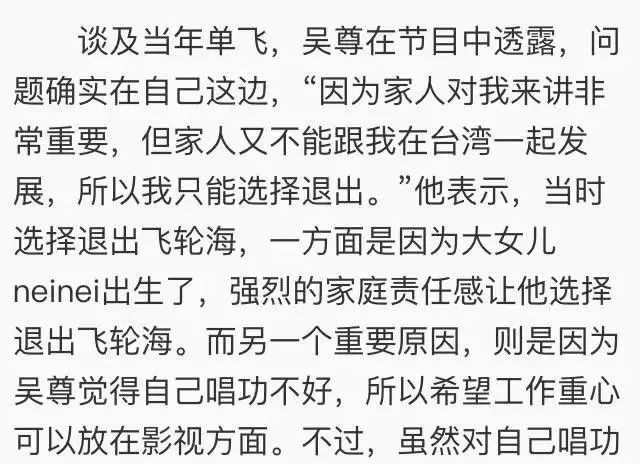 谈及当年单飞，吴尊在节目中透露，问题确实在自己这边，“因为家人对我来讲非常重要，但家人又不能跟我在台湾一起发展，所以我只能选择退出。”他表示，当时选择退出飞轮海，一方面是因为大女儿neinei出生了，强烈的家庭责任感让他选择退出飞轮海。而另一个重要原因，则是因为吴尊觉得自己唱功不好，所以希望工作重心可以放在影视方面。不过，虽然对自己唱功